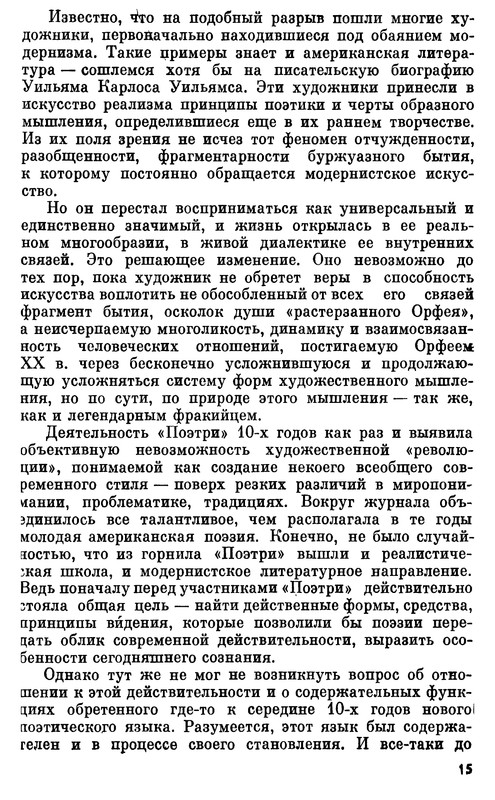 Известно, что на подобный разрыв пошли многие художники, первоначально находившиеся под обаянием модернизма. Такие примеры знает и американская литература — сошлемся хотя бы на писательскую биографию Уильяма Карлоса Уильямса. Эти художники принесли в искусство реализма принципы поэтики и черты образного мышления, определившиеся еще в их раннем творчестве. Из их поля зрения не исчез тот феномен отчужденности, разобщенности, фрагментарности буржуазного бытия, к которому постоянно обращается модернистское искусство.

Но он перестал восприниматься как универсальный и единственно значимый, и жизнь открылась в ее реальном многообразии, в живой диалектике ее внутренних связей. Это решающее изменение. Оно невозможно до тех пор, пока художник не обретет веры в способность искусства воплотить не обособленный от всех его связей фрагмент бытия, осколок души «растерзанного Орфея», а неисчерпаемую многоликость, динамику и взаимосвязанность человеческих отношений, постигаемую Орфеем XX в. через бесконечно усложнившуюся и продолжающую усложняться систему форм художественного мышления, но по сути, по природе этого мышления — так же, как и легендарным фракийцем.

Деятельность «Поэтри» 10-х годов как раз и выявила объективную невозможность художественной «революции», понимаемой как создание некоего всеобщего современного стиля — поверх резких различий в миропонимании, проблематике, традициях. Вокруг журнала объединилось все талантливое, чем располагала в те годы молодая американская поэзия. Конечно, не было случайностью, что из горнила «Поэтри» вышли и реалистическая школа, и модернистское литературное направление. Ведь поначалу перед участниками «Поэтри» действительно стояла общая цель — найти действенные формы, средства, принципы ви́дения, которые позволили бы поэзии передать облик современной действительности, выразить особенности сегодняшнего сознания.

Однако тут же не мог не возникнуть вопрос об отношении к этой действительности и о содержательных функциях обретенного где-то к середине 10-х годов нового поэтического языка. Разумеется, этот язык был содержателен и в процессе своего становления. И все-таки до

15